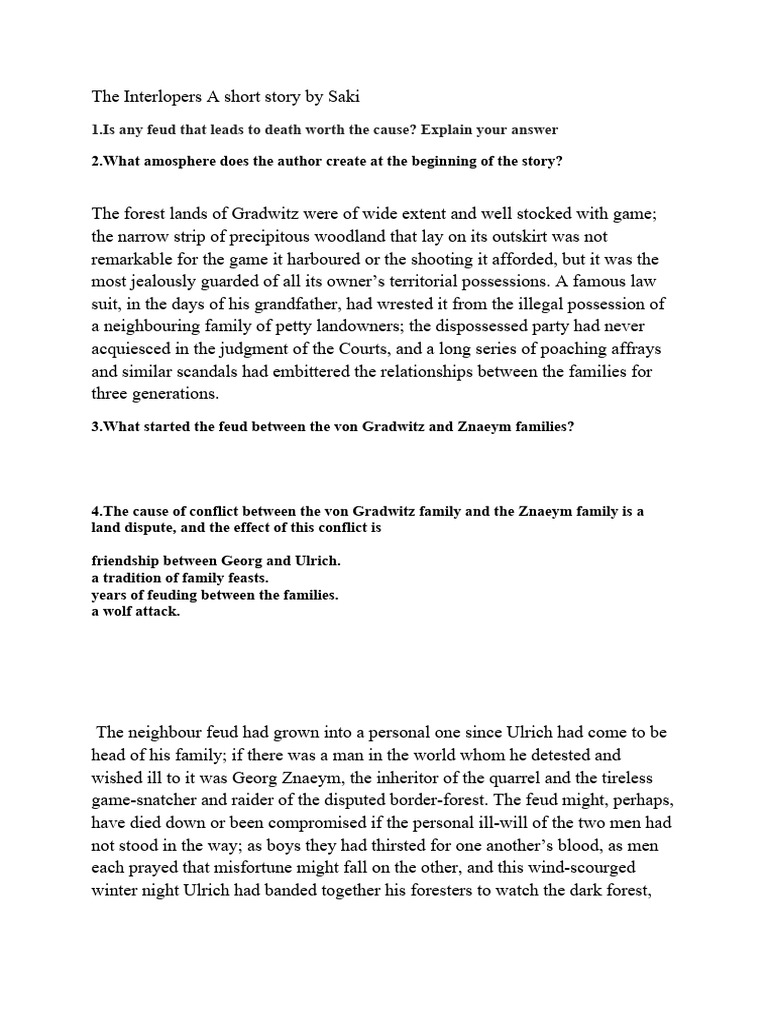 The Interlopers A short story by Saki

1.Is any feud that leads to death worth the cause? Explain your answer

2.What amosphere does the author create at the beginning of the story?

The forest lands of Gradwitz were of wide extent and well stocked with game; the narrow strip of precipitous woodland that lay on its outskirt was not remarkable for the game it harboured or the shooting it afforded, but it was the most jealously guarded of all its owner's territorial possessions. A famous law suit, in the days of his grandfather, had wrested it from the illegal possession of a neighbouring family of petty landowners; the dispossessed party had never acquiesced in the judgment of the Courts, and a long series of poaching affrays and similar scandals had embittered the relationships between the families for three generations.

3.What started the feud between the von Gradwitz and Znaeym families?

4.The cause of conflict between the von Gradwitz family and the Znaeym family is a land dispute, and the effect of this conflict is

friendship between Georg and Ulrich.
a tradition of family feasts.
years of feuding between the families.
a wolf attack.

The neighbour feud had grown into a personal one since Ulrich had come to be head of his family; if there was a man in the world whom he detested and wished ill to it was Georg Znaeym, the inheritor of the quarrel and the tireless game-snatcher and raider of the disputed border-forest. The feud might, perhaps, have died down or been compromised if the personal ill-will of the two men had not stood in the way; as boys they had thirsted for one another's blood, as men each prayed that misfortune might fall on the other, and this wind-scourged winter night Ulrich had banded together his foresters to watch the dark forest,